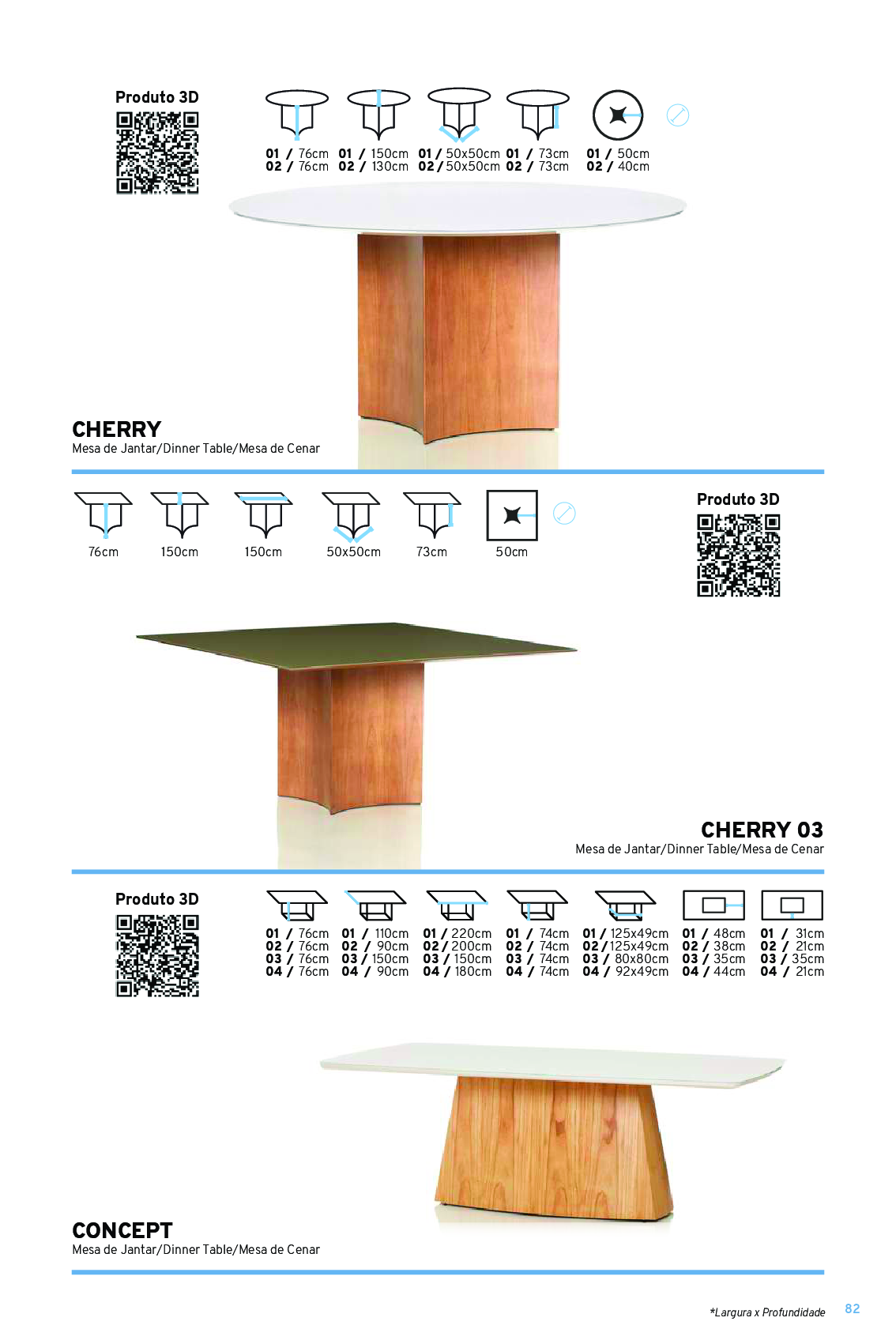 Produto 3D

01 / 76cm
02 / 76cm

01 / 150cm
02 / 130cm

01 / 50x50cm
02 / 50x50cm

01 / 73cm
02 / 73cm

01 / 50cm
02 / 40cm

CHERRY
Mesa de Jantar/Dinner Table/Mesa de Cenar

76cm

150cm

150cm

50x50cm

73cm

50cm

Produto 3D

CHERRY 03
Mesa de Jantar/Dinner Table/Mesa de Cenar

Produto 3D

01 / 76cm
02 / 76cm
03 / 76cm
04 / 76cm

01 / 110cm
02 / 90cm
03 / 150cm
04 / 90cm

01 / 220cm
02 / 200cm
03 / 150cm
04 / 180cm

01 / 74cm
02 / 74cm
03 / 74cm
04 / 74cm

01 / 125x49cm
02 / 125x49cm
03 / 80x80cm
04 / 92x49cm

01 / 48cm
02 / 38cm
03 / 35cm
04 / 44cm

01 / 31cm
02 / 21cm
03 / 35cm
04 / 21cm

CONCEPT
Mesa de Jantar/Dinner Table/Mesa de Cenar

*Largura x Profundidade 82